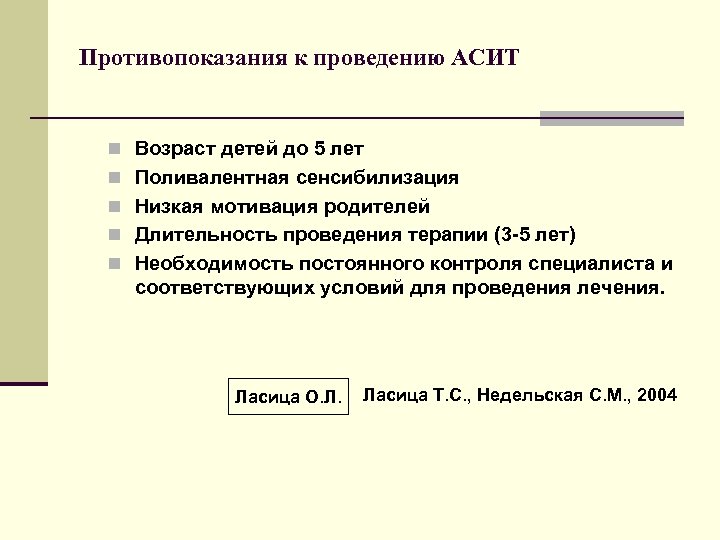 Противопоказания к проведению АСИТ

- Возраст детей до 5 лет
- Поливалентная сенсибилизация
- Низкая мотивация родителей
- Длительность проведения терапии (3-5 лет)
- Необходимость постоянного контроля специалиста и соответствующих условий для проведения лечения.

Ласица О.Л. Ласица Т.С., Недельская С.М., 2004